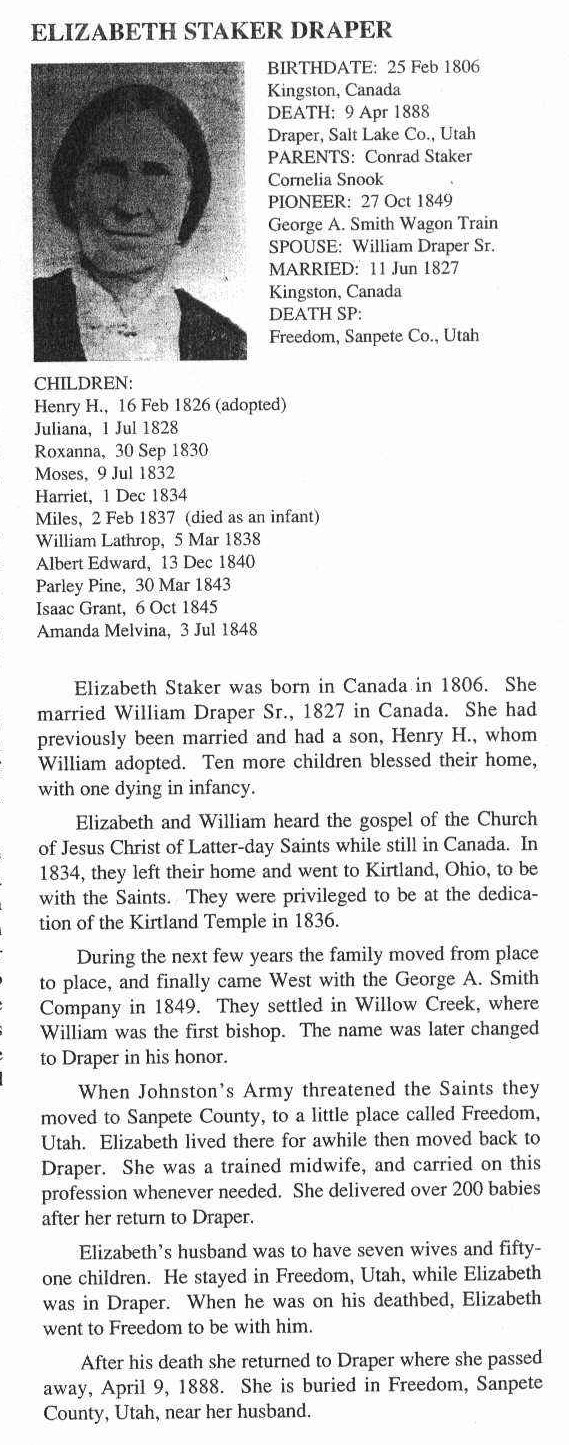 ELIZABETH STAKER DRAPER

BIRTHDATE: 25 Feb 1806
Kingston, Canada
DEATH: 9 Apr 1888
Draper, Salt Lake Co., Utah
PARENTS: Conrad Staker
Cornelia Snook
PIONEER: 27 Oct 1849
George A. Smith Wagon Train
SPOUSE: William Draper Sr.
MARRIED: 11 Jun 1827
Kingston, Canada
DEATH SP:
Freedom, Sanpete Co., Utah

CHILDREN:
Henry H., 16 Feb 1826 (adopted)
Juliana, 1 Jul 1828
Roxanna, 30 Sep 1830
Moses, 9 Jul 1832
Harriet, 1 Dec 1834
Miles, 2 Feb 1837 (died as an infant)
William Lathrop, 5 Mar 1838
Albert Edward, 13 Dec 1840
Parley Pine, 30 Mar 1843
Isaac Grant, 6 Oct 1845
Amanda Melvina, 3 Jul 1848

Elizabeth Staker was born in Canada in 1806. She married William Draper Sr., 1827 in Canada. She had previously been married and had a son, Henry H., whom William adopted. Ten more children blessed their home, with one dying in infancy.

Elizabeth and William heard the gospel of the Church of Jesus Christ of Latter-day Saints while still in Canada. In 1834, they left their home and went to Kirtland, Ohio, to be with the Saints. They were privileged to be at the dedication of the Kirtland Temple in 1836.

During the next few years the family moved from place to place, and finally came West with the George A. Smith Company in 1849. They settled in Willow Creek, where William was the first bishop. The name was later changed to Draper in his honor.

When Johnston's Army threatened the Saints they moved to Sanpete County, to a little place called Freedom, Utah. Elizabeth lived there for awhile then moved back to Draper. She was a trained midwife, and carried on this profession whenever needed. She delivered over 200 babies after her return to Draper.

Elizabeth's husband was to have seven wives and fifty-one children. He stayed in Freedom, Utah, while Elizabeth was in Draper. When he was on his deathbed, Elizabeth went to Freedom to be with him.

After his death she returned to Draper where she passed away, April 9, 1888. She is buried in Freedom, Sanpete County, Utah, near her husband.